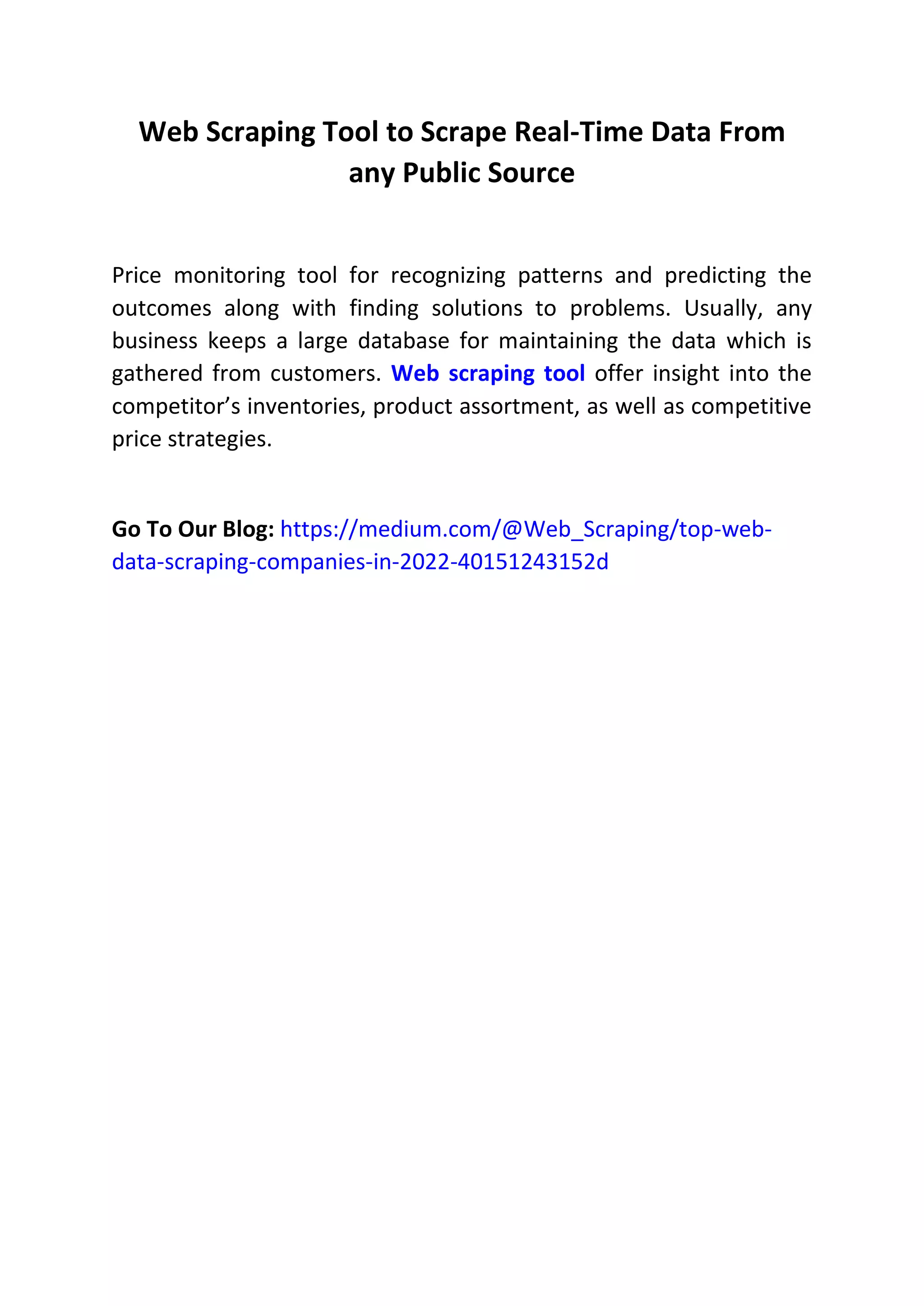 Web Scraping Tool to Scrape Real-Time Data From any Public Source

Price monitoring tool for recognizing patterns and predicting the outcomes along with finding solutions to problems. Usually, any business keeps a large database for maintaining the data which is gathered from customers. Web scraping tool offer insight into the competitor's inventories, product assortment, as well as competitive price strategies.

Go To Our Blog: https://medium.com/@Web_Scraping/top-web-data-scraping-companies-in-2022-40151243152d